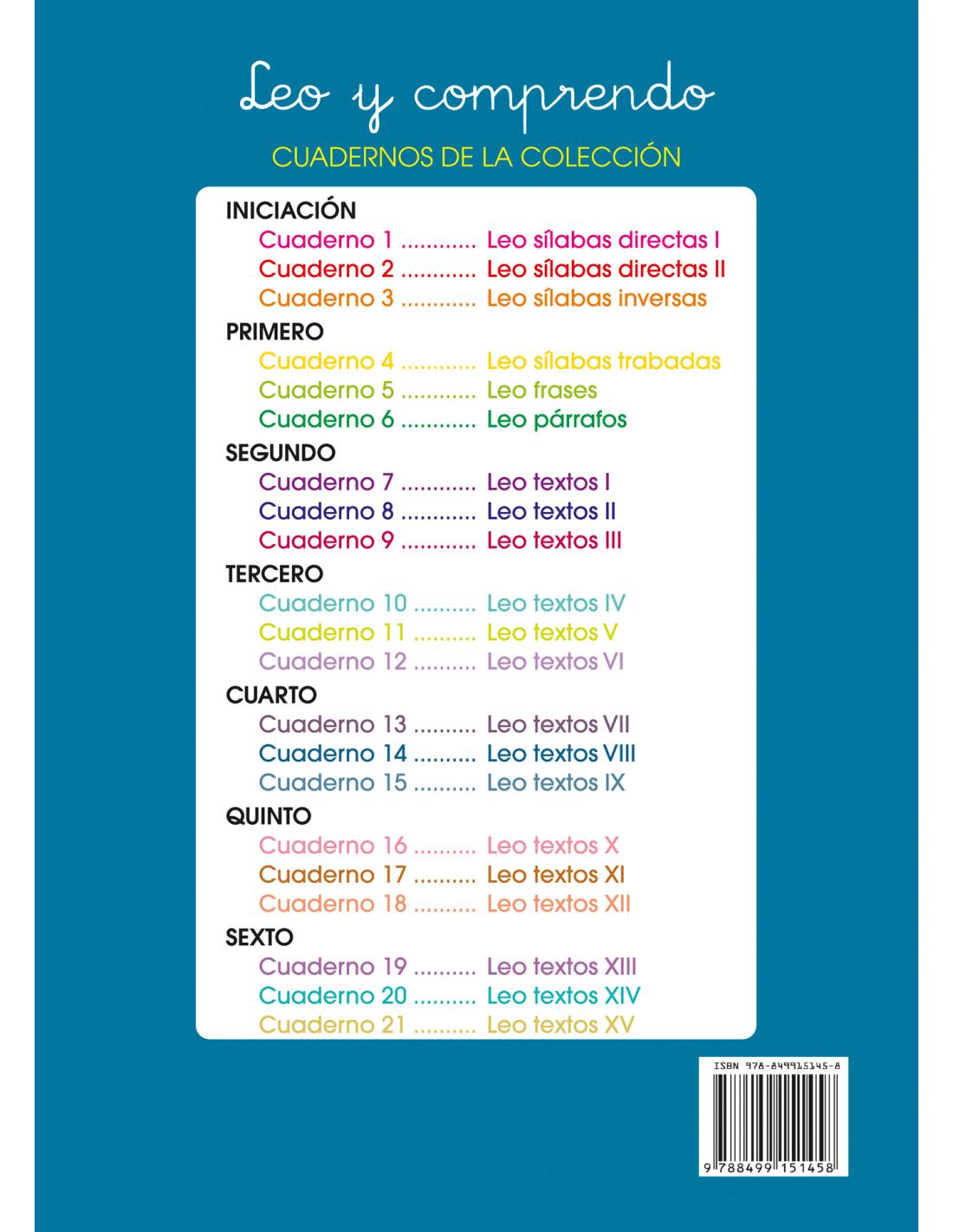 Leo y comprendo

CUADERNOS DE LA COLECCIÓN

INICIACIÓN
Cuaderno 1 ............ Leo sílabas directas I
Cuaderno 2 ............ Leo sílabas directas II
Cuaderno 3 ............ Leo sílabas inversas

PRIMERO
Cuaderno 4 ............ Leo sílabas trabadas
Cuaderno 5 ............ Leo frases
Cuaderno 6 ............ Leo párrafos

SEGUNDO
Cuaderno 7 ............ Leo textos I
Cuaderno 8 ............ Leo textos II
Cuaderno 9 ............ Leo textos III

TERCERO
Cuaderno 10 .......... Leo textos IV
Cuaderno 11 .......... Leo textos V
Cuaderno 12 .......... Leo textos VI

CUARTO
Cuaderno 13 .......... Leo textos VII
Cuaderno 14 .......... Leo textos VIII
Cuaderno 15 .......... Leo textos IX

QUINTO
Cuaderno 16 .......... Leo textos X
Cuaderno 17 .......... Leo textos XI
Cuaderno 18 .......... Leo textos XII

SEXTO
Cuaderno 19 .......... Leo textos XIII
Cuaderno 20 .......... Leo textos XIV
Cuaderno 21 .......... Leo textos XV

ISBN 978-849915145-8

9 788499 151458